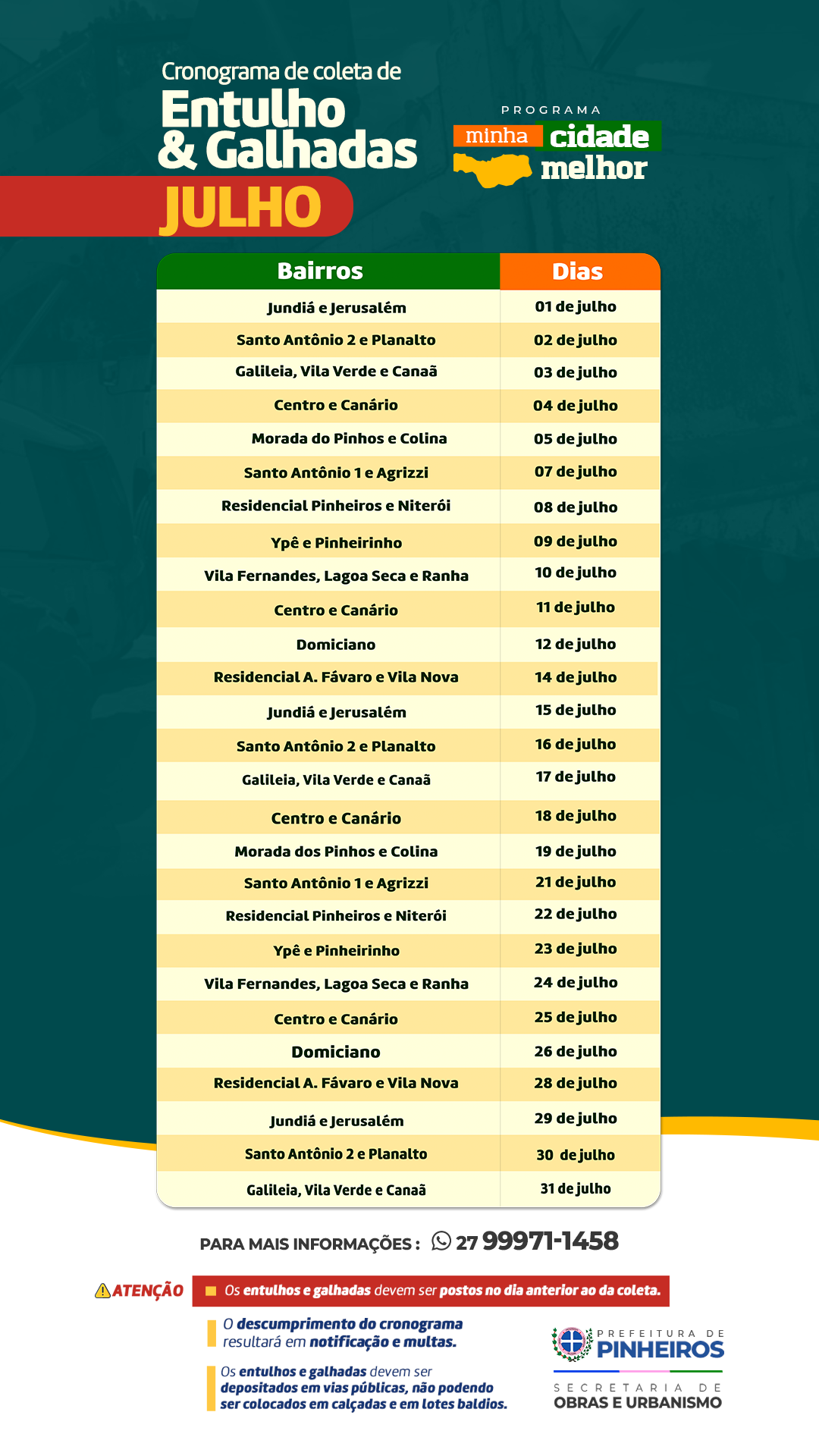 Cronograma de coleta de
Entulho & Galhadas
JULHO

PROGRAMA
minha cidade melhor

| Bairros | Dias |
|---|---|
| Jundiá e Jerusalém | 01 de julho |
| Santo Antônio 2 e Planalto | 02 de julho |
| Galileia, Vila Verde e Canaã | 03 de julho |
| Centro e Canário | 04 de julho |
| Morada do Pinhos e Colina | 05 de julho |
| Santo Antônio 1 e Agrizzi | 07 de julho |
| Residencial Pinheiros e Niterói | 08 de julho |
| Ypê e Pinheirinho | 09 de julho |
| Vila Fernandes, Lagoa Seca e Ranha | 10 de julho |
| Centro e Canário | 11 de julho |
| Domiciano | 12 de julho |
| Residencial A. Fávaro e Vila Nova | 14 de julho |
| Jundiá e Jerusalém | 15 de julho |
| Santo Antônio 2 e Planalto | 16 de julho |
| Galileia, Vila Verde e Canaã | 17 de julho |
| Centro e Canário | 18 de julho |
| Morada dos Pinhos e Colina | 19 de julho |
| Santo Antônio 1 e Agrizzi | 21 de julho |
| Residencial Pinheiros e Niterói | 22 de julho |
| Ypê e Pinheirinho | 23 de julho |
| Vila Fernandes, Lagoa Seca e Ranha | 24 de julho |
| Centro e Canário | 25 de julho |
| Domiciano | 26 de julho |
| Residencial A. Fávaro e Vila Nova | 28 de julho |
| Jundiá e Jerusalém | 29 de julho |
| Santo Antônio 2 e Planalto | 30 de julho |
| Galileia, Vila Verde e Canaã | 31 de julho |

PARA MAIS INFORMAÇÕES : 27 99971-1458

ATENÇÃO
Os entulhos e galhadas devem ser postos no dia anterior ao da coleta.

O descumprimento do cronograma resultará em notificação e multas.

Os entulhos e galhadas devem ser depositados em vias públicas, não podendo ser colocados em calçadas e em lotes baldios.

PREFEITURA DE PINHEIROS
SECRETARIA DE OBRAS E URBANISMO